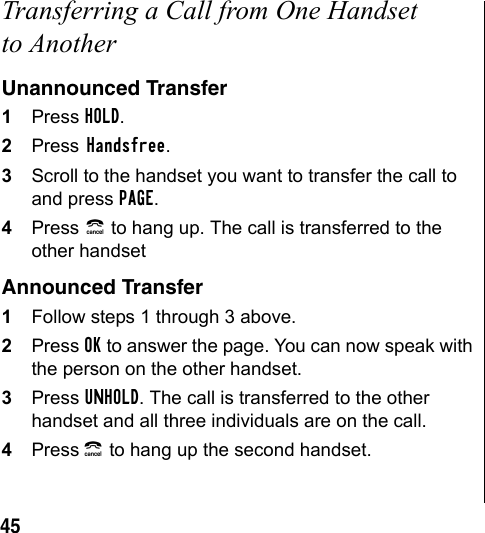 Transferring a Call from One Handset to Another

Unannounced Transfer

1 Press HOLD.

2 Press Handsfree.

3 Scroll to the handset you want to transfer the call to and press PAGE.

4 Press cancel to hang up. The call is transferred to the other handset

Announced Transfer

1 Follow steps 1 through 3 above.

2 Press OK to answer the page. You can now speak with the person on the other handset.

3 Press UNHOLD. The call is transferred to the other handset and all three individuals are on the call.

4 Press cancel to hang up the second handset.

45